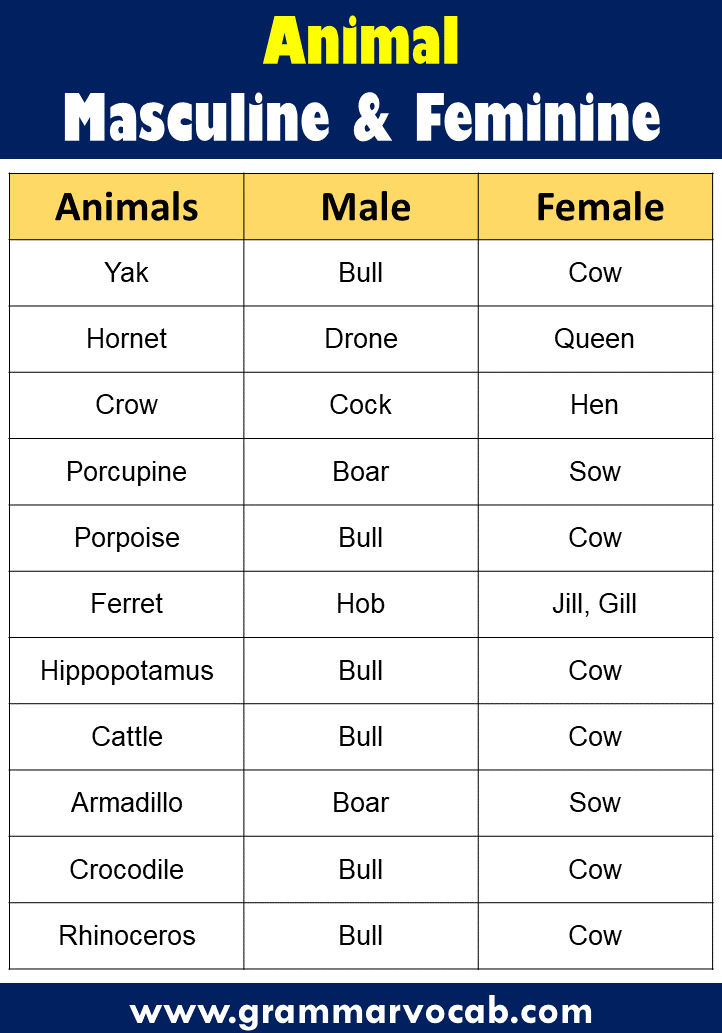 Animal
Masculine & Feminine

| Animals | Male | Female |
|---|---|---|
| Yak | Bull | Cow |
| Hornet | Drone | Queen |
| Crow | Cock | Hen |
| Porcupine | Boar | Sow |
| Porpoise | Bull | Cow |
| Ferret | Hob | Jill, Gill |
| Hippopotamus | Bull | Cow |
| Cattle | Bull | Cow |
| Armadillo | Boar | Sow |
| Crocodile | Bull | Cow |
| Rhinoceros | Bull | Cow |

www.grammarvocab.com